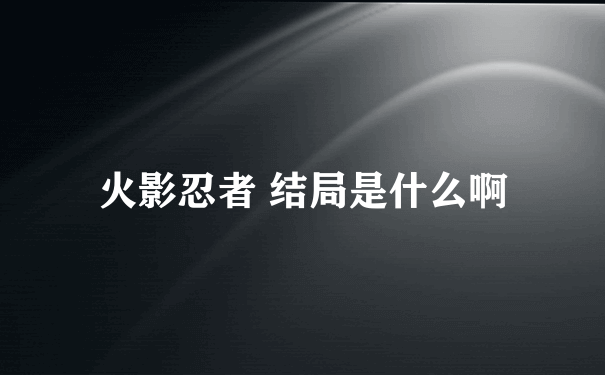 火影忍者 结局是什么啊